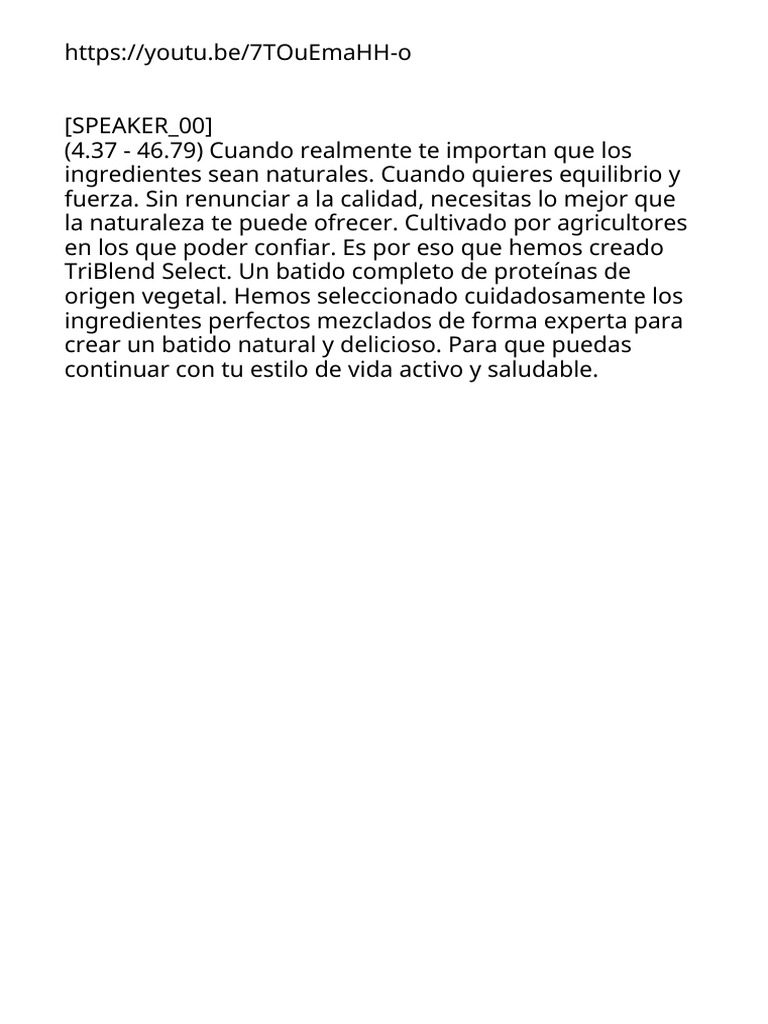 https://youtu.be/7TOuEmaHH-o

[SPEAKER_00]
(4.37 - 46.79) Cuando realmente te importan que los ingredientes sean naturales. Cuando quieres equilibrio y fuerza. Sin renunciar a la calidad, necesitas lo mejor que la naturaleza te puede ofrecer. Cultivado por agricultores en los que poder confiar. Es por eso que hemos creado TriBlend Select. Un batido completo de proteínas de origen vegetal. Hemos seleccionado cuidadosamente los ingredientes perfectos mezclados de forma experta para crear un batido natural y delicioso. Para que puedas continuar con tu estilo de vida activo y saludable.